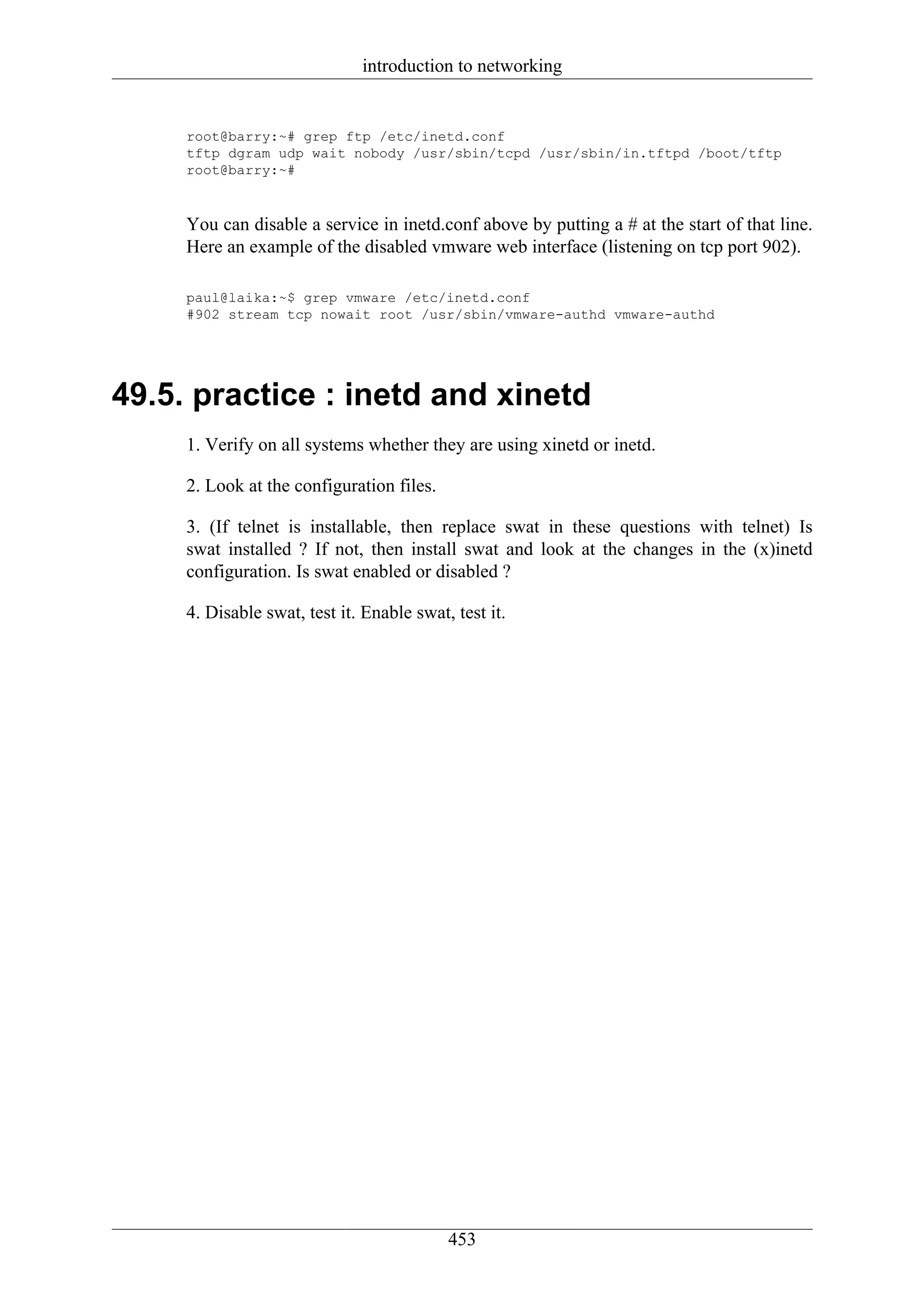 introduction to networking

root@barry:~# grep ftp /etc/inetd.conf
tftp dgram udp wait nobody /usr/sbin/tcpd /usr/sbin/in.tftpd /boot/tftp
root@barry:~#

You can disable a service in inetd.conf above by putting a # at the start of that line. Here an example of the disabled vmware web interface (listening on tcp port 902).

paul@laika:~$ grep vmware /etc/inetd.conf
#902 stream tcp nowait root /usr/sbin/vmware-authd vmware-authd

49.5. practice : inetd and xinetd

1. Verify on all systems whether they are using xinetd or inetd.

2. Look at the configuration files.

3. (If telnet is installable, then replace swat in these questions with telnet) Is swat installed ? If not, then install swat and look at the changes in the (x)inetd configuration. Is swat enabled or disabled ?

4. Disable swat, test it. Enable swat, test it.

453